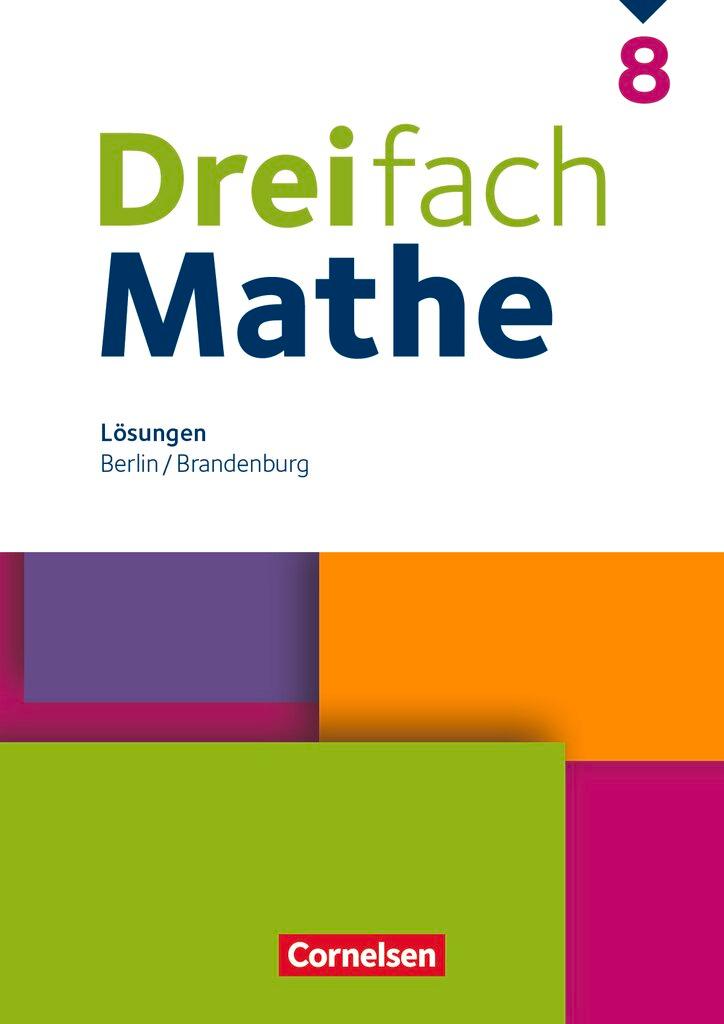 8

Dreifach
Mathe

Lösungen
Berlin / Brandenburg

Cornelsen